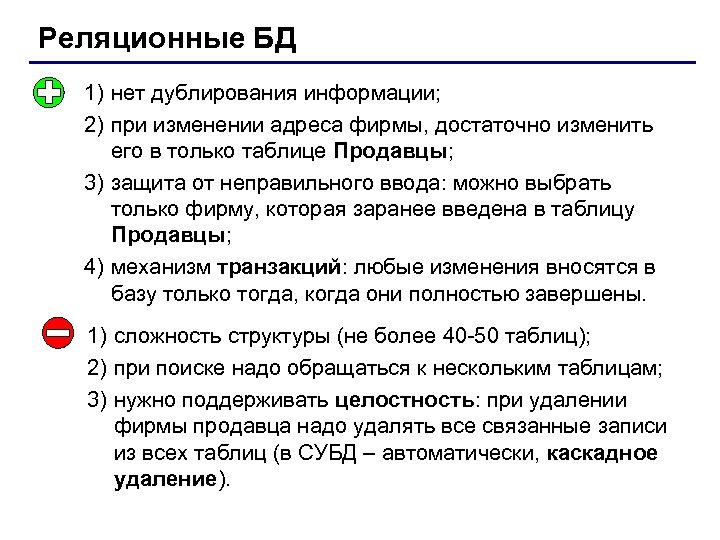 Реляционные БД

1) нет дублирования информации;

2) при изменении адреса фирмы, достаточно изменить его в только таблице Продавцы;

3) защита от неправильного ввода: можно выбрать только фирму, которая заранее введена в таблицу Продавцы;

4) механизм транзакций: любые изменения вносятся в базу только тогда, когда они полностью завершены.

1) сложность структуры (не более 40-50 таблиц);

2) при поиске надо обращаться к нескольким таблицам;

3) нужно поддерживать целостность: при удалении фирмы продавца надо удалять все связанные записи из всех таблиц (в СУБД – автоматически, каскадное удаление).